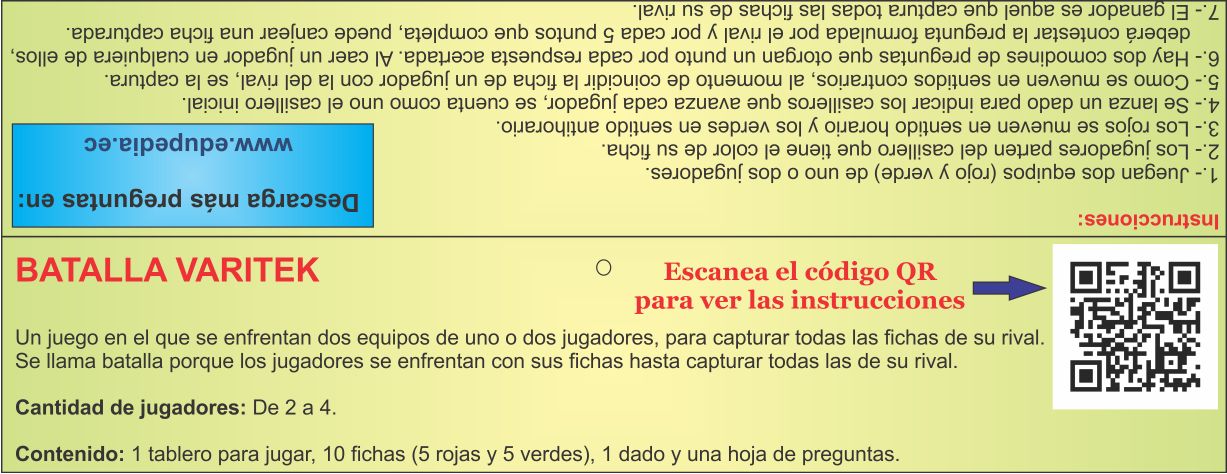 Instrucciones:

1.- Juegan dos equipos (rojo y verde) de uno o dos jugadores.
2.- Los jugadores parten del casillero que tiene el color de su ficha.
3.- Los rojos se mueven en sentido horario y los verdes en sentido antihorario.
4.- Se lanza un dado para indicar los casilleros que avanza cada jugador, se cuenta como uno el casillero inicial.
5.- Como se mueven en sentidos contrarios, al momento de coincidir la ficha de un jugador con la del rival, se la captura.
6.- Hay dos comodines de preguntas que otorgan un punto por cada respuesta acertada. Al caer un jugador en cualquiera de ellos, deberá contestar la pregunta formulada por el rival y por cada 5 puntos que completa, puede canjear una ficha capturada.
7.- El ganador es aquel que captura todas las fichas de su rival.

Descarga más preguntas en:
www.edupedia.ec

BATALLA VARITEK

Escanea el código QR para ver las instrucciones

Un juego en el que se enfrentan dos equipos de uno o dos jugadores, para capturar todas las fichas de su rival. Se llama batalla porque los jugadores se enfrentan con sus fichas hasta capturar todas las de su rival.

Cantidad de jugadores: De 2 a 4.

Contenido: 1 tablero para jugar, 10 fichas (5 rojas y 5 verdes), 1 dado y una hoja de preguntas.